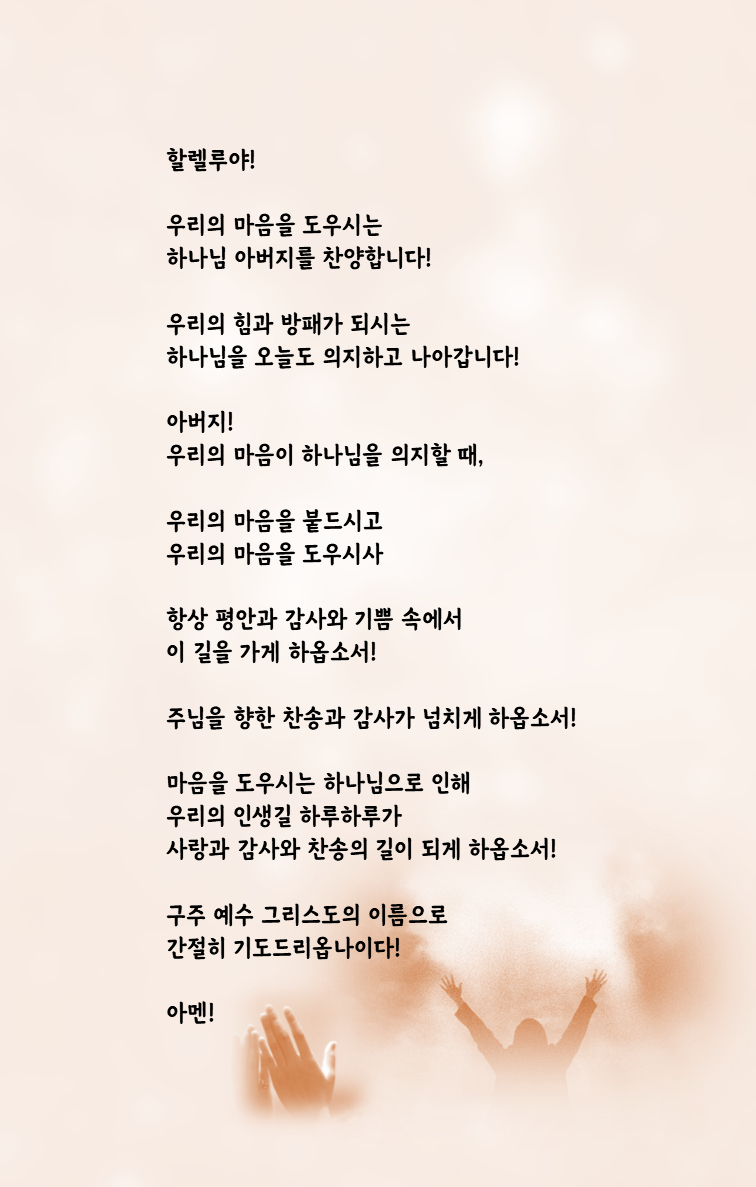 할렐루야!

우리의 마음을 도우시는
하나님 아버지를 찬양합니다!

우리의 힘과 방패가 되시는
하나님을 오늘도 의지하고 나아갑니다!

아버지!
우리의 마음이 하나님을 의지할 때,

우리의 마음을 붙드시고
우리의 마음을 도우시사

항상 평안과 감사와 기쁨 속에서
이 길을 가게 하옵소서!

주님을 향한 찬송과 감사가 넘치게 하옵소서!

마음을 도우시는 하나님으로 인해
우리의 인생길 하루하루가
사랑과 감사와 찬송의 길이 되게 하옵소서!

구주 예수 그리스도의 이름으로
간절히 기도드리옵나이다!

아멘!